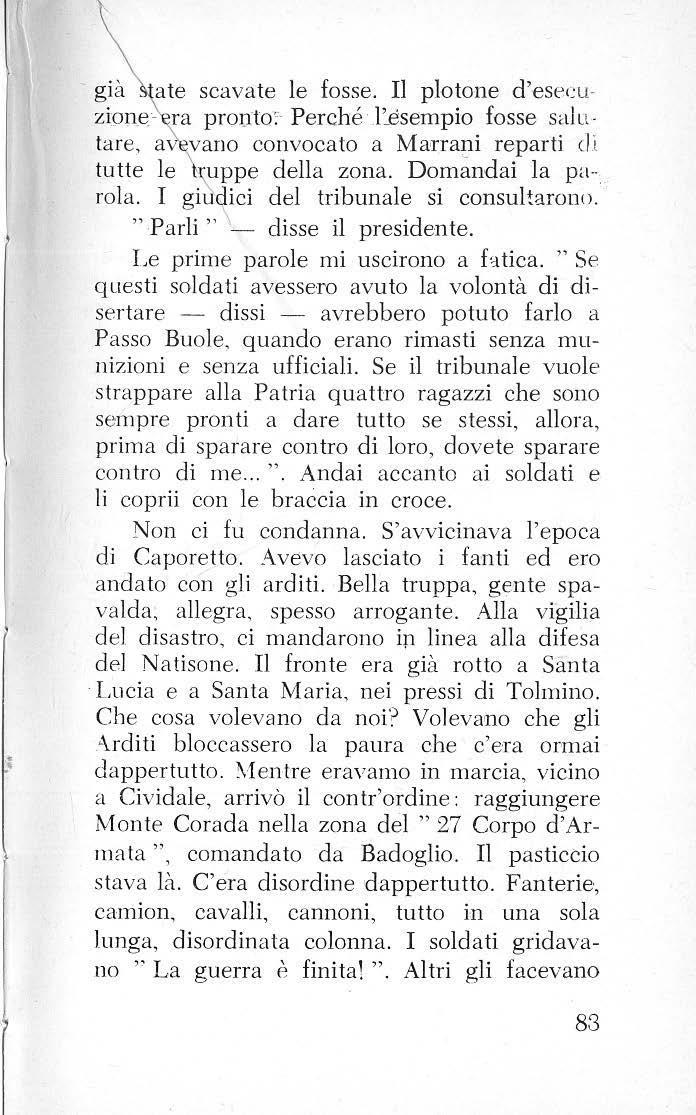 già state scavate le fosse. Il plotone d'esecuzione era pronto. Perché l'esempio fosse salutare, avevano convocato a Marrani reparti di tutte le truppe della zona. Domandai la parola. I giudici del tribunale si consultarono.

" Parli " — disse il presidente.

Le prime parole mi uscirono a fatica. " Se questi soldati avessero avuto la volontà di disertare — dissi — avrebbero potuto farlo a Passo Buole, quando erano rimasti senza munizioni e senza ufficiali. Se il tribunale vuole strappare alla Patria quattro ragazzi che sono sempre pronti a dare tutto se stessi, allora, prima di sparare contro di loro, dovete sparare contro di me... ". Andai accanto ai soldati e li coprii con le braccia in croce.

Non ci fu condanna. S'avvicinava l'epoca di Caporetto. Avevo lasciato i fanti ed ero andato con gli arditi. Bella truppa, gente spavalda, allegra, spesso arrogante. Alla vigilia del disastro, ci mandarono in linea alla difesa del Natisone. Il fronte era già rotto a Santa Lucia e a Santa Maria, nei pressi di Tolmino. Che cosa volevano da noi? Volevano che gli Arditi bloccassero la paura che c'era ormai dappertutto. Mentre eravamo in marcia, vicino a Cividale, arrivò il contr'ordine: raggiungere Monte Corada nella zona del " 27 Corpo d'Armata ", comandato da Badoglio. Il pasticcio stava là. C'era disordine dappertutto. Fanterie, camion, cavalli, cannoni, tutto in una sola lunga, disordinata colonna. I soldati gridavano " La guerra è finita! ". Altri gli facevano

83